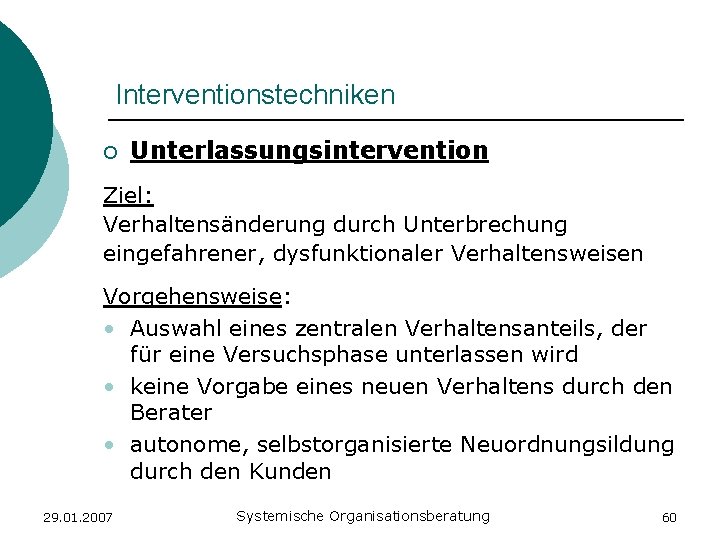 Interventionstechniken

○ Unterlassungsintervention

Ziel:
Verhaltensänderung durch Unterbrechung eingefahrener, dysfunktionaler Verhaltensweisen

Vorgehensweise:
• Auswahl eines zentralen Verhaltensanteils, der für eine Versuchsphase unterlassen wird
• keine Vorgabe eines neuen Verhaltens durch den Berater
• autonome, selbstorganisierte Neuordnungsildung durch den Kunden

29.01.2007 Systemische Organisationsberatung 60